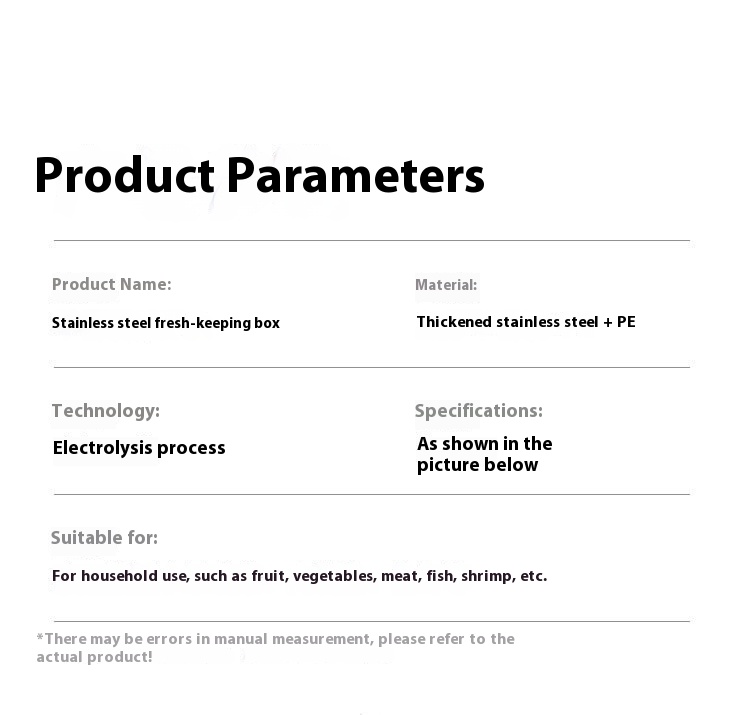 Product Parameters

Product Name:
Stainless steel fresh-keeping box

Material:
Thickened stainless steel + PE

Technology:
Electrolysis process

Specifications:
As shown in the picture below

Suitable for:
For household use, such as fruit, vegetables, meat, fish, shrimp, etc.

*There may be errors in manual measurement, please refer to the actual product!